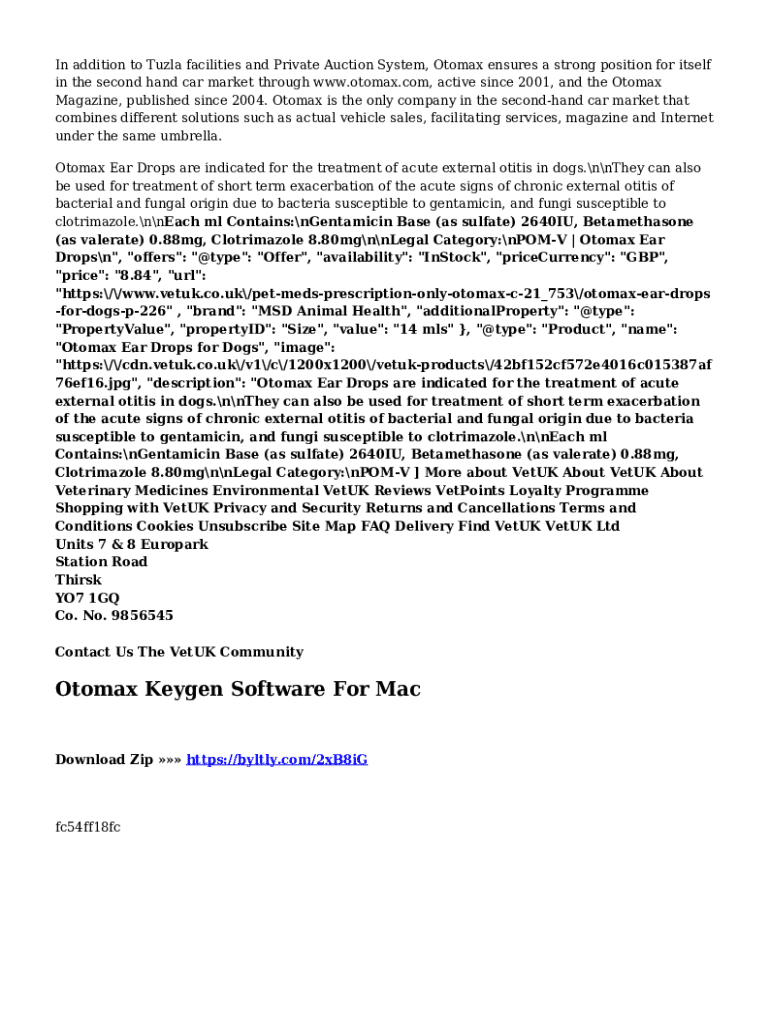 In addition to Tuzla facilities and Private Auction System, Otomax ensures a strong position for itself in the second hand car market through www.otomax.com, active since 2001, and the Otomax Magazine, published since 2004. Otomax is the only company in the second-hand car market that combines different solutions such as actual vehicle sales, facilitating services, magazine and Internet under the same umbrella.

Otomax Ear Drops are indicated for the treatment of acute external otitis in dogs.\n\nThey can also be used for treatment of short term exacerbation of the acute signs of chronic external otitis of bacterial and fungal origin due to bacteria susceptible to gentamicin, and fungi susceptible to clotrimazole.\n\nEach ml Contains:\nGentamicin Base (as sulfate) 2640IU, Betamethasone (as valerate) 0.88mg, Clotrimazole 8.80mg\n\nLegal Category:\nPOM-V | Otomax Ear Drops\n", "offers": "@type": "Offer", "availability": "InStock", "priceCurrency": "GBP", "price": "8.84", "url": "https:\/\/www.vetuk.co.uk\/pet-meds-prescription-only-otomax-c-21_753\/otomax-ear-drops-for-dogs-p-226" , "brand": "MSD Animal Health", "additionalProperty": "@type": "PropertyValue", "propertyID": "Size", "value": "14 mls" }, "@type": "Product", "name": "Otomax Ear Drops for Dogs", "image": "https:\/\/cdn.vetuk.co.uk\/v1\/c\/1200x1200\/vetuk-products\/42bf152cf572e4016c015387af76ef16.jpg", "description": "Otomax Ear Drops are indicated for the treatment of acute external otitis in dogs.\n\nThey can also be used for treatment of short term exacerbation of the acute signs of chronic external otitis of bacterial and fungal origin due to bacteria susceptible to gentamicin, and fungi susceptible to clotrimazole.\n\nEach ml Contains:\nGentamicin Base (as sulfate) 2640IU, Betamethasone (as valerate) 0.88mg, Clotrimazole 8.80mg\n\nLegal Category:\nPOM-V ] More about VetUK About VetUK About Veterinary Medicines Environmental VetUK Reviews VetPoints Loyalty Programme Shopping with VetUK Privacy and Security Returns and Cancellations Terms and Conditions Cookies Unsubscribe Site Map FAQ Delivery Find VetUK VetUK Ltd
Units 7 & 8 Europark
Station Road
Thirsk
YO7 1GQ
Co. No. 9856545

Contact Us The VetUK Community

Otomax Keygen Software For Mac

Download Zip »»» https://byltly.com/2xB8iG

fc54ff18fc